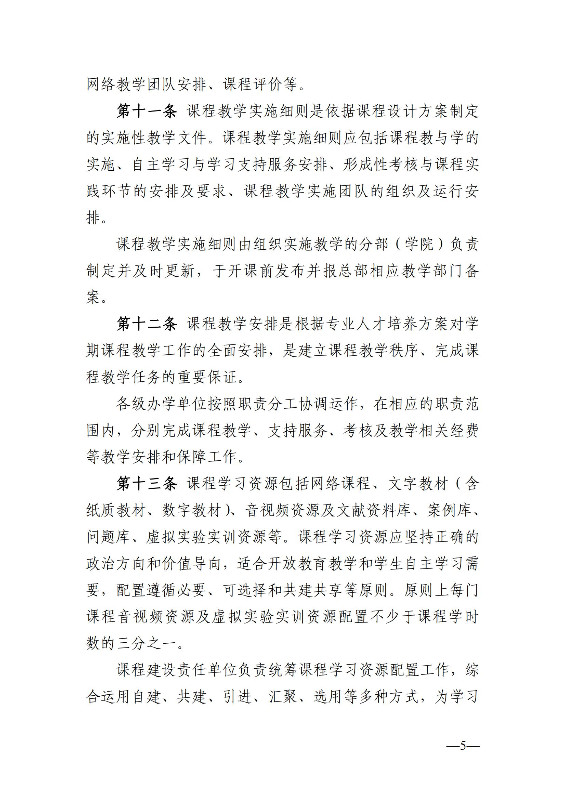 网络教学团队安排、课程评价等。

第十一条 课程教学实施细则是依据课程设计方案制定的实施性教学文件。课程教学实施细则应包括课程教与学的实施、自主学习与学习支持服务安排、形成性考核与课程实践环节的安排及要求、课程教学实施团队的组织及运行安排。

课程教学实施细则由组织实施教学的分部（学院）负责制定并及时更新，于开课前发布并报总部相应教学部门备案。

第十二条 课程教学安排是根据专业人才培养方案对学期课程教学工作的全面安排，是建立课程教学秩序、完成课程教学任务的重要保证。

各级办学单位按照职责分工协调运作，在相应的职责范围内，分别完成课程教学、支持服务、考核及教学相关经费等教学安排和保障工作。

第十三条 课程学习资源包括网络课程、文字教材（含纸质教材、数字教材）、音视频资源及文献资料库、案例库、问题库、虚拟实验实训资源等。课程学习资源应坚持正确的政治方向和价值导向，适合开放教育教学和学生自主学习需要，配置遵循必要、可选择和共建共享等原则。原则上每门课程音视频资源及虚拟实验实训资源配置不少于课程学时数的三分之一。

课程建设责任单位负责统筹课程学习资源配置工作，综合运用自建、共建、引进、汇聚、选用等多种方式，为学习

—5—